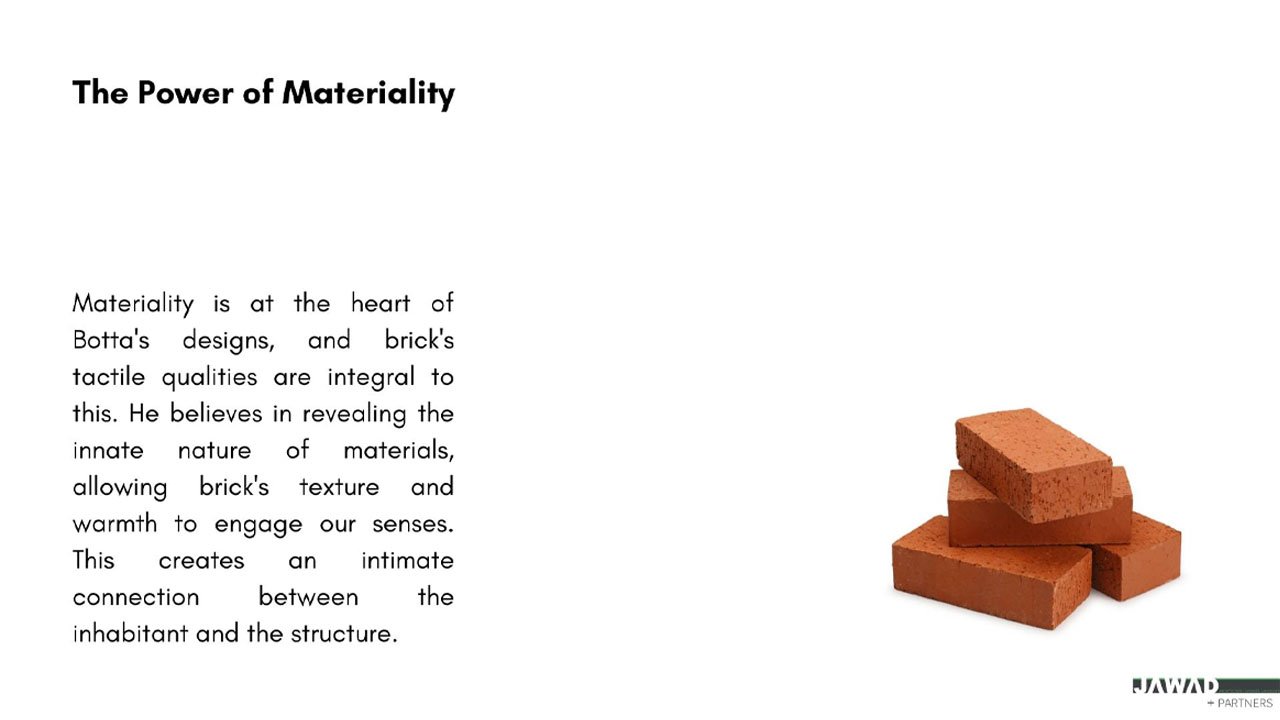 The Power of Materiality

Materiality is at the heart of Botta's designs, and brick's tactile qualities are integral to this. He believes in revealing the innate nature of materials, allowing brick's texture and warmth to engage our senses. This creates an intimate connection between the inhabitant and the structure.

JAWAD
+ PARTNERS